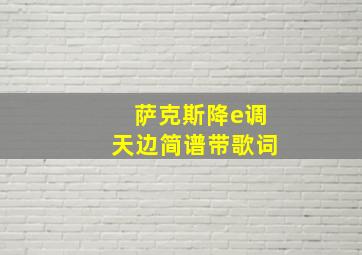 萨克斯降e调
天边简谱带歌词